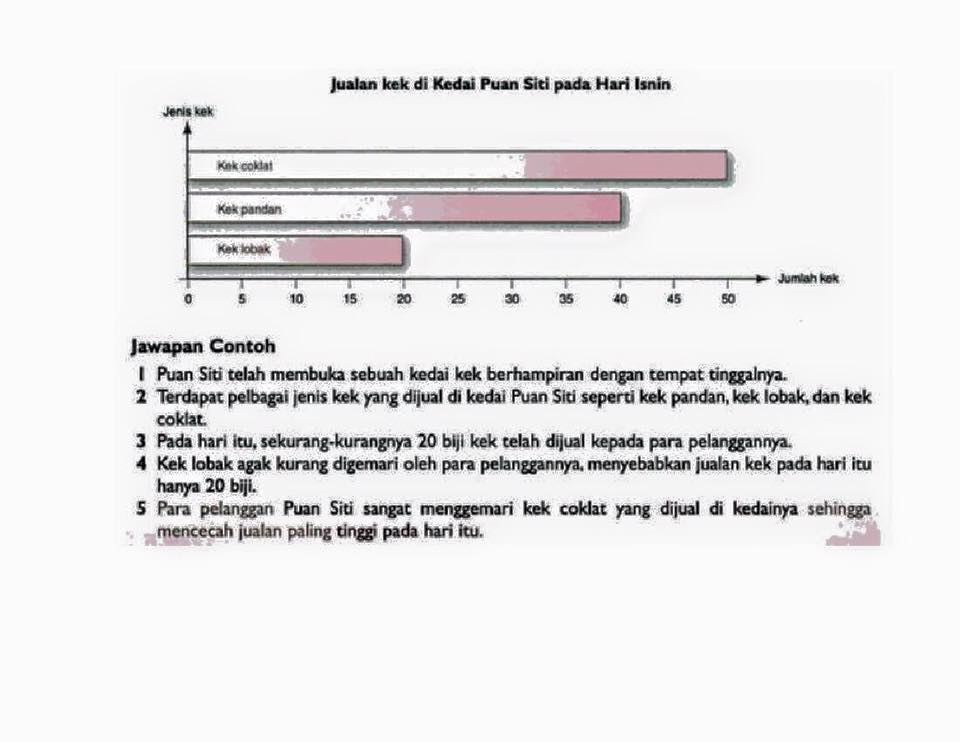 Jualan kek di Kedai Puan Siti pada Hari Isnin

Jenis kek

Kek coklat

Kek pandan

Kek lobak

0 5 10 15 20 25 30 35 40 45 50

Jumlah kek

Jawapan Contoh

1 Puan Siti telah membuka sebuah kedai kek berhampiran dengan tempat tinggalnya.

2 Terdapat pelbagai jenis kek yang dijual di kedai Puan Siti seperti kek pandan, kek lobak, dan kek coklat.

3 Pada hari itu, sekurang-kurangnya 20 biji kek telah dijual kepada para pelanggannya.

4 Kek lobak agak kurang digemari oleh para pelanggannya, menyebabkan jualan kek pada hari itu hanya 20 biji.

5 Para pelanggan Puan Siti sangat menggemari kek coklat yang dijual di kedainya sehingga mencecah jualan paling tinggi pada hari itu.